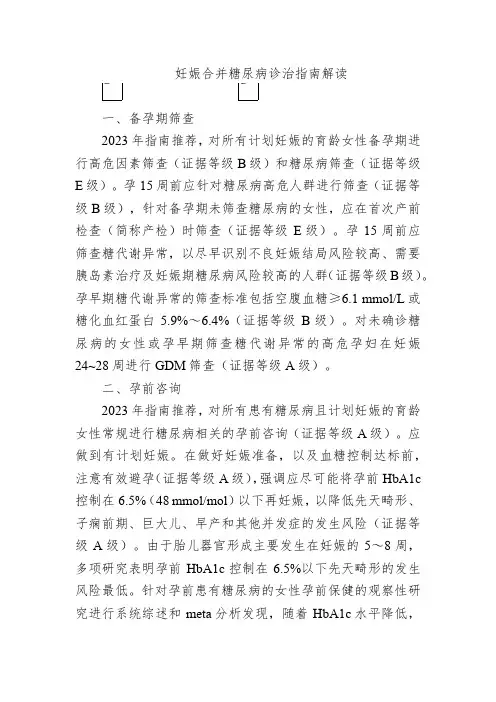 妊娠合并糖尿病诊治指南解读

一、备孕期筛查

2023年指南推荐，对所有计划妊娠的育龄女性备孕期进行高危因素筛查（证据等级B级）和糖尿病筛查（证据等级E级）。孕15周前应针对糖尿病高危人群进行筛查（证据等级B级），针对备孕期未筛查糖尿病的女性，应在首次产前检查（简称产检）时筛查（证据等级E级）。孕15周前应筛查糖代谢异常，以尽早识别不良妊娠结局风险较高、需要胰岛素治疗及妊娠期糖尿病风险较高的人群（证据等级B级）。孕早期糖代谢异常的筛查标准包括空腹血糖≥6.1 mmol/L或糖化血红蛋白5.9%～6.4%（证据等级B级）。对未确诊糖尿病的女性或孕早期筛查糖代谢异常的高危孕妇在妊娠24~28周进行GDM筛查（证据等级A级）。

二、孕前咨询

2023年指南推荐，对所有患有糖尿病且计划妊娠的育龄女性常规进行糖尿病相关的孕前咨询（证据等级A级）。应做到有计划妊娠。在做好妊娠准备，以及血糖控制达标前，注意有效避孕（证据等级A级），强调应尽可能将孕前HbA1c控制在6.5%（48 mmol/mol）以下再妊娠，以降低先天畸形、子痫前期、巨大儿、早产和其他并发症的发生风险（证据等级A级）。由于胎儿器官形成主要发生在妊娠的5～8周，多项研究表明孕前HbA1c控制在6.5%以下先天畸形的发生风险最低。针对孕前患有糖尿病的女性孕前保健的观察性研究进行系统综述和meta分析发现，随着HbA1c水平降低，